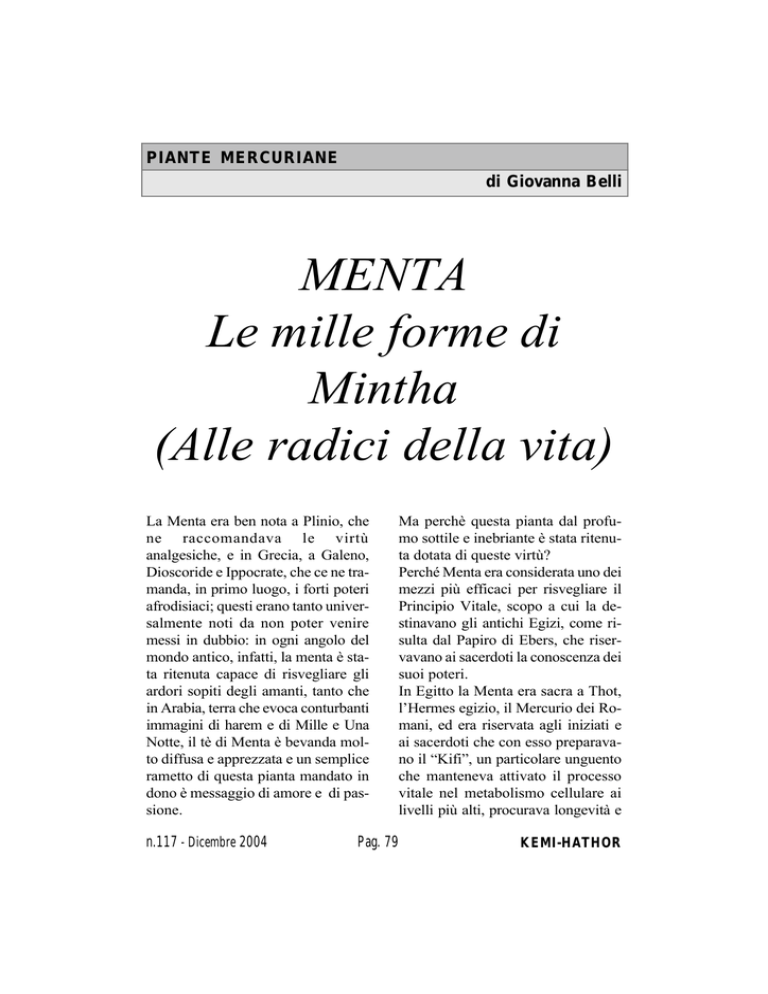 PIANTE MERCURIANE

di Giovanna Belli

MENTA
Le mille forme di Mintha
(Alle radici della vita)

La Menta era ben nota a Plinio, che ne raccomandava le virtù analgesiche, e in Grecia, a Galeno, Dioscoride e Ippocrate, che ce ne tramanda, in primo luogo, i forti poteri afrodisiaci; questi erano tanto universalmente noti da non poter venire messi in dubbio: in ogni angolo del mondo antico, infatti, la menta è stata ritenuta capace di risvegliare gli ardori sopiti degli amanti, tanto che in Arabia, terra che evoca conturbanti immagini di harem e di Mille e Una Notte, il tè di Menta è bevanda molto diffusa e apprezzata e un semplice rametto di questa pianta mandato in dono è messaggio di amore e di passione.

Ma perchè questa pianta dal profumo sottile e inebriante è stata ritenuta dotata di queste virtù?
Perché Menta era considerata uno dei mezzi più efficaci per risvegliare il Principio Vitale, scopo a cui la destinavano gli antichi Egizi, come risulta dal Papiro di Ebers, che riservavano ai sacerdoti la conoscenza dei suoi poteri.
In Egitto la Menta era sacra a Thot, l'Hermes egizio, il Mercurio dei Romani, ed era riservata agli iniziati e ai sacerdoti che con esso preparavano il "Kifi", un particolare unguento che manteneva attivato il processo vitale nel metabolismo cellulare ai livelli più alti, procurava longevità e

n.117 - Dicembre 2004 Pag. 79 KEMI-HATHOR